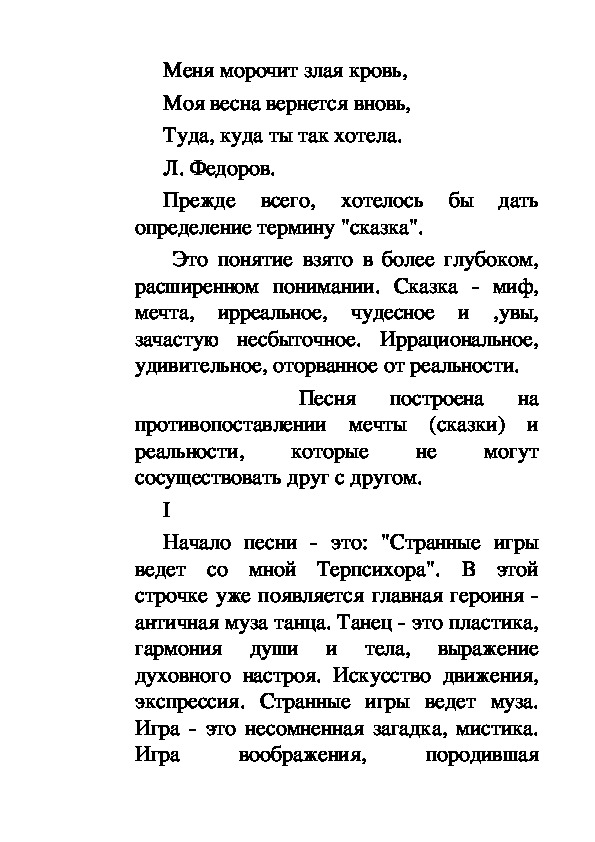 Меня морочит злая кровь,

Моя весна вернется вновь,

Туда, куда ты так хотела.

Л. Федоров.

Прежде всего, хотелось бы дать определение термину "сказка".

Это понятие взято в более глубоком, расширенном понимании. Сказка - миф, мечта, ирреальное, чудесное и ,увы, зачастую несбыточное. Иррациональное, удивительное, оторванное от реальности.

Песня построена на противопоставлении мечты (сказки) и реальности, которые не могут сосуществовать друг с другом.

I

Начало песни - это: "Странные игры ведет со мной Терпсихора". В этой строчке уже появляется главная героиня - античная муза танца. Танец - это пластика, гармония души и тела, выражение духовного настроя. Искусство движения, экспрессия. Странные игры ведет муза. Игра - это несомненная загадка, мистика. Игра воображения, породившая